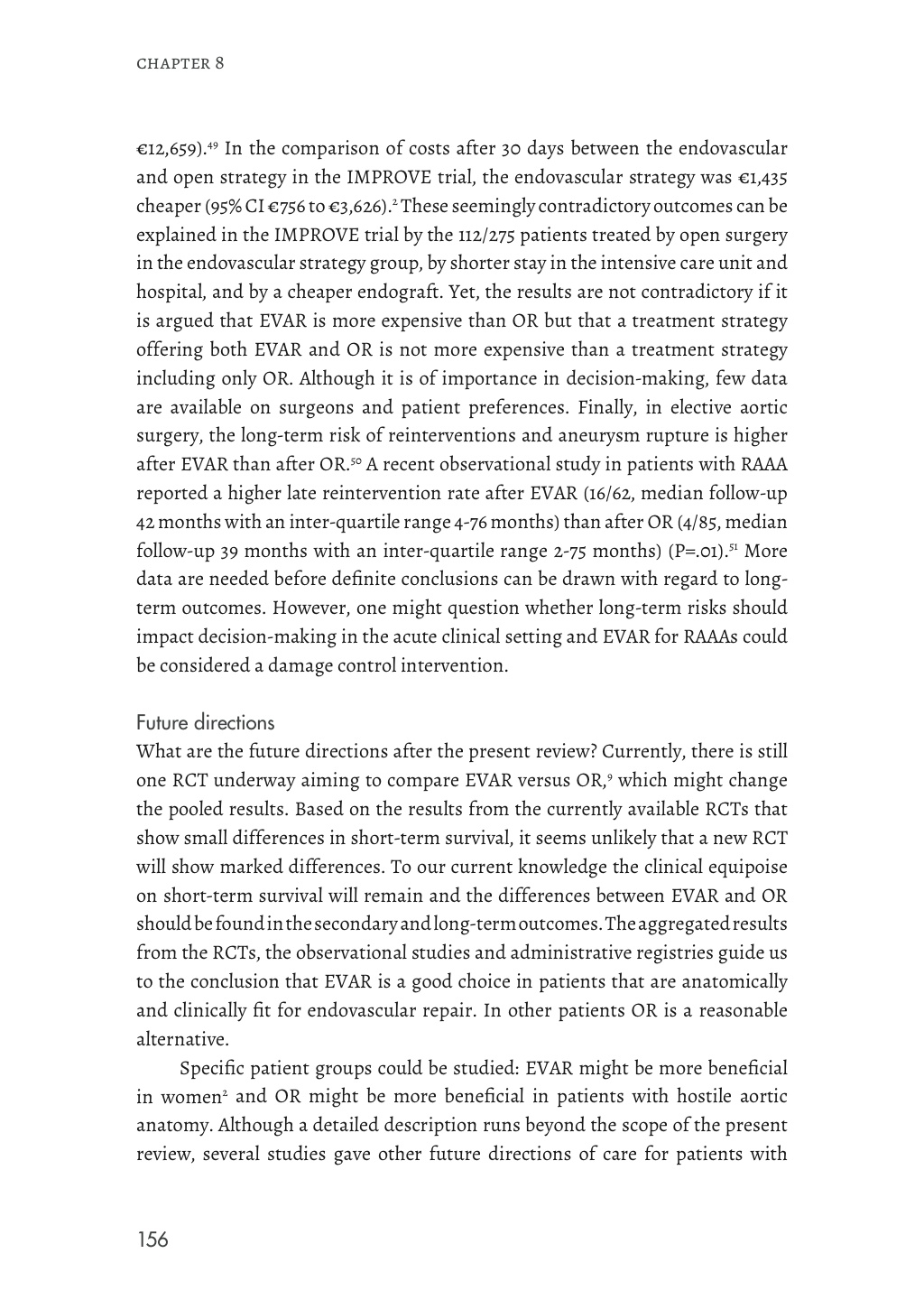 CHAPTER 8

€12,659).$^{49}$ In the comparison of costs after 30 days between the endovascular and open strategy in the IMPROVE trial, the endovascular strategy was €1,435 cheaper (95% CI €756 to €3,626).$^{2}$ These seemingly contradictory outcomes can be explained in the IMPROVE trial by the 112/275 patients treated by open surgery in the endovascular strategy group, by shorter stay in the intensive care unit and hospital, and by a cheaper endograft. Yet, the results are not contradictory if it is argued that EVAR is more expensive than OR but that a treatment strategy offering both EVAR and OR is not more expensive than a treatment strategy including only OR. Although it is of importance in decision-making, few data are available on surgeons and patient preferences. Finally, in elective aortic surgery, the long-term risk of reinterventions and aneurysm rupture is higher after EVAR than after OR.$^{50}$ A recent observational study in patients with RAAA reported a higher late reintervention rate after EVAR (16/62, median follow-up 42 months with an inter-quartile range 4-76 months) than after OR (4/85, median follow-up 39 months with an inter-quartile range 2-75 months) (P=.01).$^{51}$ More data are needed before definite conclusions can be drawn with regard to long-term outcomes. However, one might question whether long-term risks should impact decision-making in the acute clinical setting and EVAR for RAAAs could be considered a damage control intervention.

Future directions
What are the future directions after the present review? Currently, there is still one RCT underway aiming to compare EVAR versus OR,$^{9}$ which might change the pooled results. Based on the results from the currently available RCTs that show small differences in short-term survival, it seems unlikely that a new RCT will show marked differences. To our current knowledge the clinical equipoise on short-term survival will remain and the differences between EVAR and OR should be found in the secondary and long-term outcomes. The aggregated results from the RCTs, the observational studies and administrative registries guide us to the conclusion that EVAR is a good choice in patients that are anatomically and clinically fit for endovascular repair. In other patients OR is a reasonable alternative.

Specific patient groups could be studied: EVAR might be more beneficial in women$^{2}$ and OR might be more beneficial in patients with hostile aortic anatomy. Although a detailed description runs beyond the scope of the present review, several studies gave other future directions of care for patients with

156